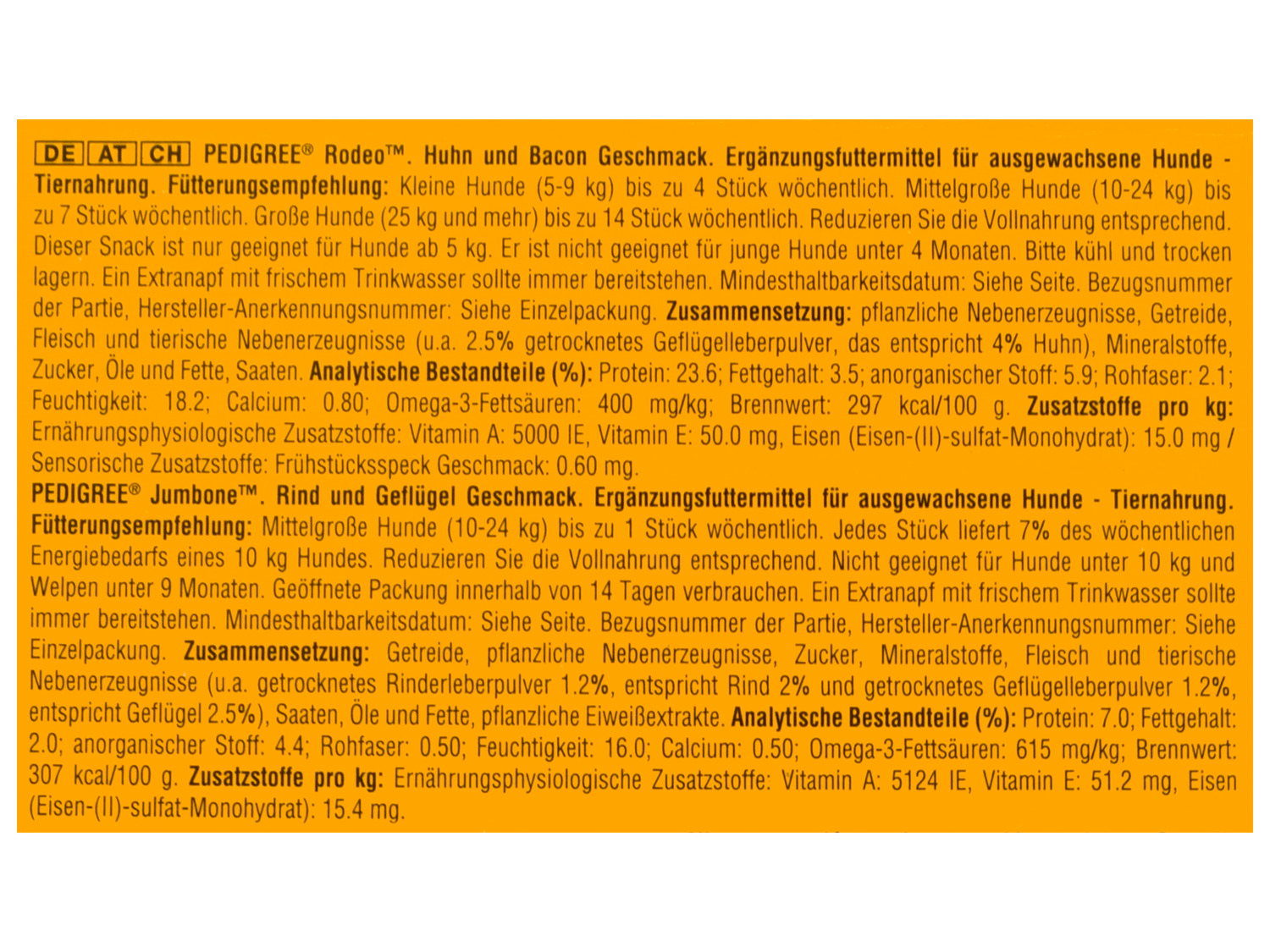 DE AT CH PEDIGREE® Rodeo™. Huhn und Bacon Geschmack. Ergänzungsfuttermittel für ausgewachsene Hunde - Tiernahrung. Fütterungsempfehlung: Kleine Hunde (5-9 kg) bis zu 4 Stück wöchentlich. Mittelgroße Hunde (10-24 kg) bis zu 7 Stück wöchentlich. Große Hunde (25 kg und mehr) bis zu 14 Stück wöchentlich. Reduzieren Sie die Vollnahrung entsprechend. Dieser Snack ist nur geeignet für Hunde ab 5 kg. Er ist nicht geeignet für junge Hunde unter 4 Monaten. Bitte kühl und trocken lagern. Ein Extranapf mit frischem Trinkwasser sollte immer bereitstehen. Mindesthaltbarkeitsdatum: Siehe Seite. Bezugsnummer der Partie, Hersteller-Anerkennungsnummer: Siehe Einzelpackung. Zusammensetzung: pflanzliche Nebenerzeugnisse, Getreide, Fleisch und tierische Nebenerzeugnisse (u.a. 2.5% getrocknetes Geflügelleberpulver, das entspricht 4% Huhn), Mineralstoffe, Zucker, Öle und Fette, Saaten. Analytische Bestandteile (%): Protein: 23.6; Fettgehalt: 3.5; anorganischer Stoff: 5.9; Rohfaser: 2.1; Feuchtigkeit: 18.2; Calcium: 0.80; Omega-3-Fettsäuren: 400 mg/kg; Brennwert: 297 kcal/100 g. Zusatzstoffe pro kg: Ernährungsphysiologische Zusatzstoffe: Vitamin A: 5000 IE, Vitamin E: 50.0 mg, Eisen (Eisen-(II)-sulfat-Monohydrat): 15.0 mg / Sensorische Zusatzstoffe: Frühstücksspeck Geschmack: 0.60 mg.
PEDIGREE® Jumbone™. Rind und Geflügel Geschmack. Ergänzungsfuttermittel für ausgewachsene Hunde - Tiernahrung. Fütterungsempfehlung: Mittelgroße Hunde (10-24 kg) bis zu 1 Stück wöchentlich. Jedes Stück liefert 7% des wöchentlichen Energiebedarfs eines 10 kg Hundes. Reduzieren Sie die Vollnahrung entsprechend. Nicht geeignet für Hunde unter 10 kg und Welpen unter 9 Monaten. Geöffnete Packung innerhalb von 14 Tagen verbrauchen. Ein Extranapf mit frischem Trinkwasser sollte immer bereitstehen. Mindesthaltbarkeitsdatum: Siehe Seite. Bezugsnummer der Partie, Hersteller-Anerkennungsnummer: Siehe Einzelpackung. Zusammensetzung: Getreide, pflanzliche Nebenerzeugnisse, Zucker, Mineralstoffe, Fleisch und tierische Nebenerzeugnisse (u.a. getrocknetes Rinderleberpulver 1.2%, entspricht Rind 2% und getrocknetes Geflügelleberpulver 1.2%, entspricht Geflügel 2.5%), Saaten, Öle und Fette, pflanzliche Eiweißextrakte. Analytische Bestandteile (%): Protein: 7.0; Fettgehalt: 2.0; anorganischer Stoff: 4.4; Rohfaser: 0.50; Feuchtigkeit: 16.0; Calcium: 0.50; Omega-3-Fettsäuren: 615 mg/kg; Brennwert: 307 kcal/100 g. Zusatzstoffe pro kg: Ernährungsphysiologische Zusatzstoffe: Vitamin A: 5124 IE, Vitamin E: 51.2 mg, Eisen (Eisen-(II)-sulfat-Monohydrat): 15.4 mg.